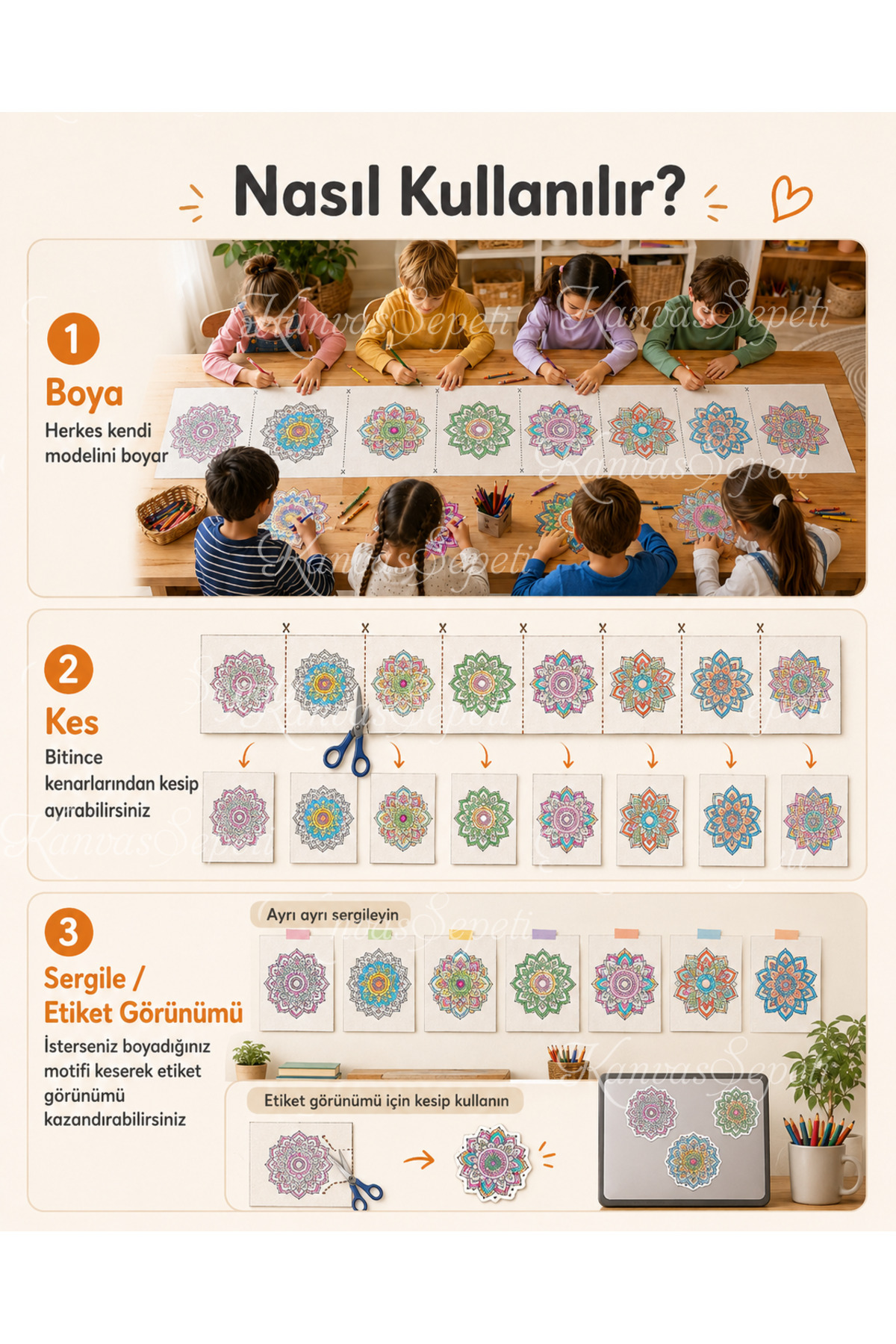 Nasıl Kullanılır?

1
Boya
Herkes kendi modelini boyar

2
Kes
Bitince kenarlarından kesip ayırabilirsiniz

3
Sergile /
Etiket Görünümü
İsterseniz boyadığınız motifi keserek etiket görünümü kazandırabilirsiniz

Ayrı ayrı sergileyin

Etiket görünümü için kesip kullanın

KanvasSepeti